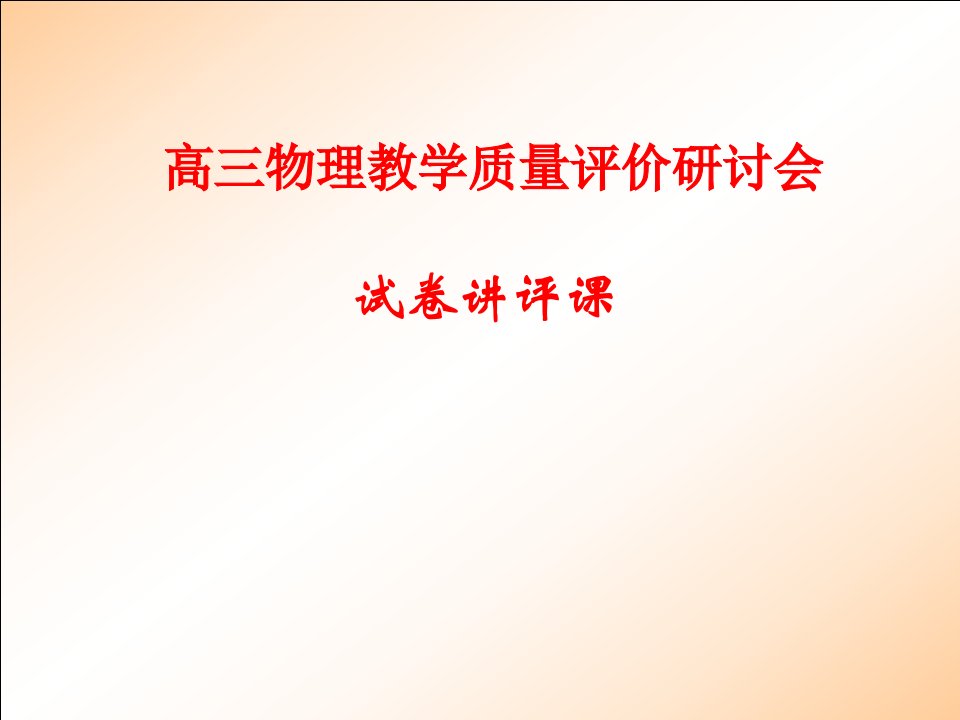 高三物理教学质量评价研讨会

试卷讲评课